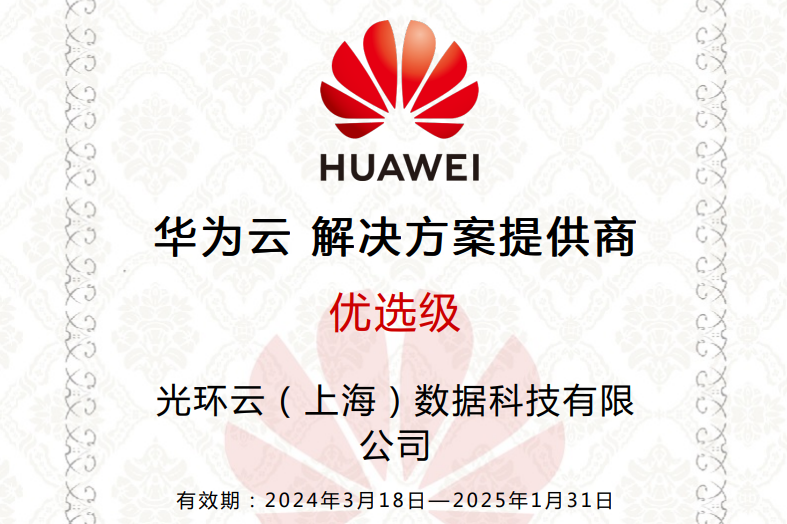 HUAWEI

华为云 解决方案提供商

优选级

光环云（上海）数据科技有限公司

有效期：2024年3月18日—2025年1月31日